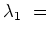 $\lambda_1 =$